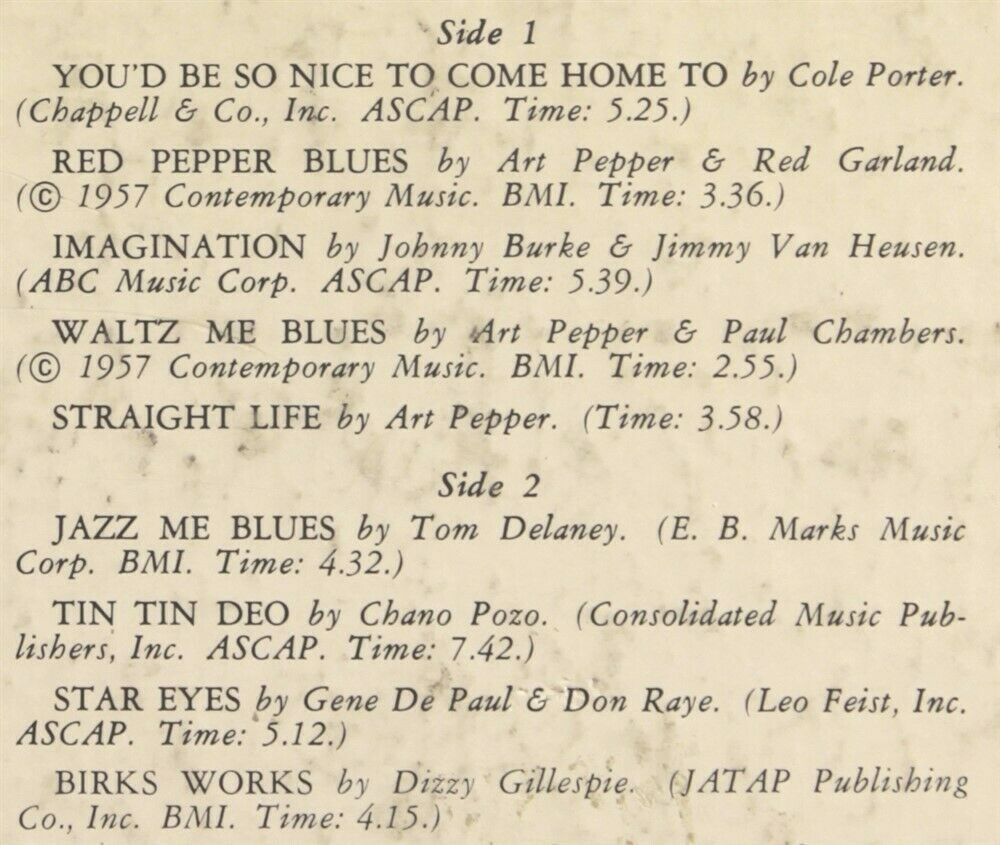 Side 1

YOU'D BE SO NICE TO COME HOME TO by Cole Porter. (Chappell & Co., Inc. ASCAP. Time: 5.25.)

RED PEPPER BLUES by Art Pepper & Red Garland. (© 1957 Contemporary Music. BMI. Time: 3.36.)

IMAGINATION by Johnny Burke & Jimmy Van Heusen. (ABC Music Corp. ASCAP. Time: 5.39.)

WALTZ ME BLUES by Art Pepper & Paul Chambers. (© 1957 Contemporary Music. BMI. Time: 2.55.)

STRAIGHT LIFE by Art Pepper. (Time: 3.58.)

Side 2

JAZZ ME BLUES by Tom Delaney. (E. B. Marks Music Corp. BMI. Time: 4.32.)

TIN TIN DEO by Chano Pozo. (Consolidated Music Publishers, Inc. ASCAP. Time: 7.42.)

STAR EYES by Gene De Paul & Don Raye. (Leo Feist, Inc. ASCAP. Time: 5.12.)

BIRKS WORKS by Dizzy Gillespie. (JATAP Publishing Co., Inc. BMI. Time: 4.15.)